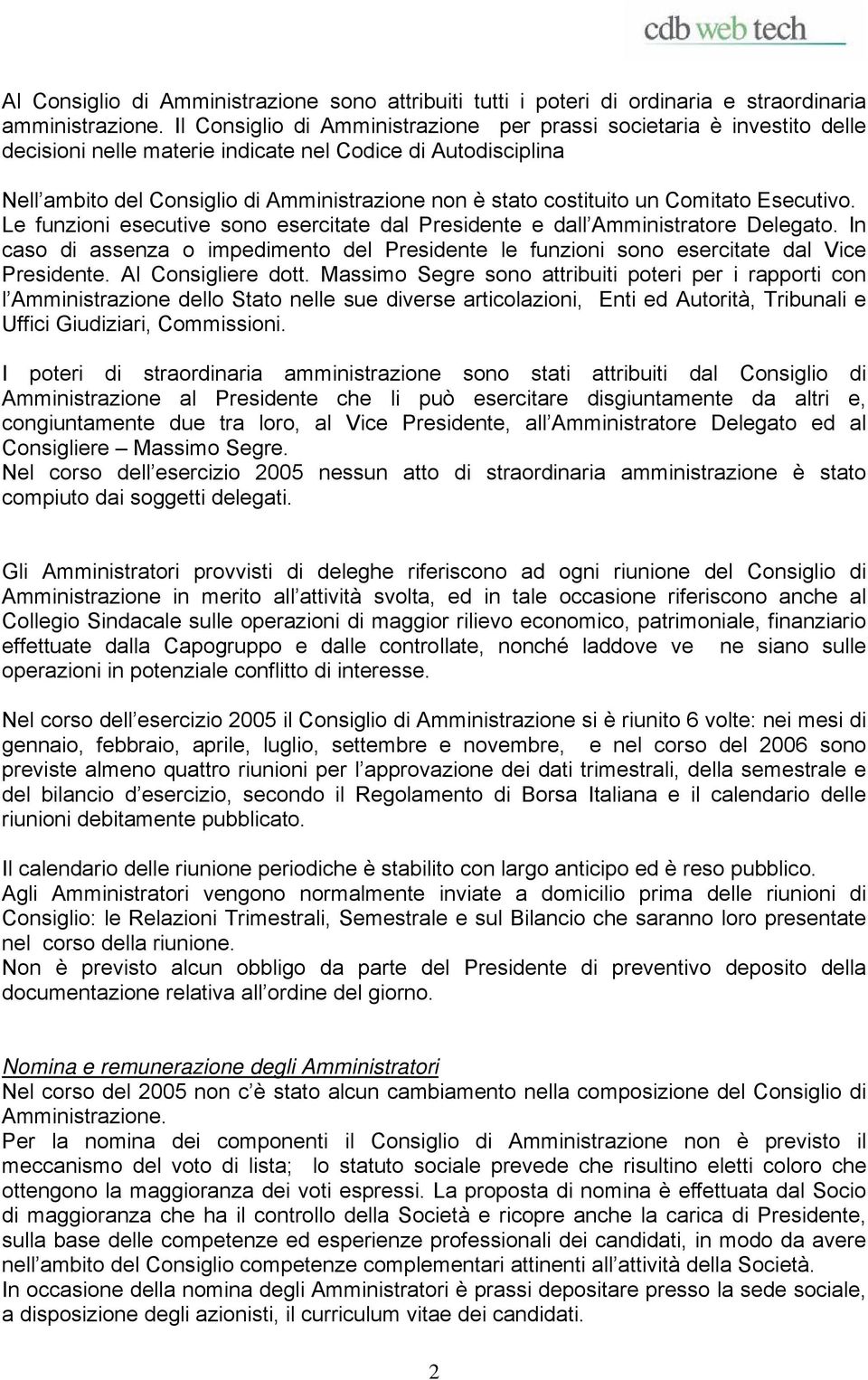 cdb web tech

Al Consiglio di Amministrazione sono attribuiti tutti i poteri di ordinaria e straordinaria amministrazione. Il Consiglio di Amministrazione per prassi societaria è investito delle decisioni nelle materie indicate nel Codice di Autodisciplina

Nell'ambito del Consiglio di Amministrazione non è stato costituito un Comitato Esecutivo. Le funzioni esecutive sono esercitate dal Presidente e dall'Amministratore Delegato. In caso di assenza o impedimento del Presidente le funzioni sono esercitate dal Vice Presidente. Al Consigliere dott. Massimo Segre sono attribuiti poteri per i rapporti con l'Amministrazione dello Stato nelle sue diverse articolazioni, Enti ed Autorità, Tribunali e Uffici Giudiziari, Commissioni.

I poteri di straordinaria amministrazione sono stati attribuiti dal Consiglio di Amministrazione al Presidente che li può esercitare disgiuntamente da altri e, congiuntamente due tra loro, al Vice Presidente, all'Amministratore Delegato ed al Consigliere – Massimo Segre.
Nel corso dell'esercizio 2005 nessun atto di straordinaria amministrazione è stato compiuto dai soggetti delegati.

Gli Amministratori provvisti di deleghe riferiscono ad ogni riunione del Consiglio di Amministrazione in merito all'attività svolta, ed in tale occasione riferiscono anche al Collegio Sindacale sulle operazioni di maggior rilievo economico, patrimoniale, finanziario effettuate dalla Capogruppo e dalle controllate, nonché laddove ve ne siano sulle operazioni in potenziale conflitto di interesse.

Nel corso dell'esercizio 2005 il Consiglio di Amministrazione si è riunito 6 volte: nei mesi di gennaio, febbraio, aprile, luglio, settembre e novembre, e nel corso del 2006 sono previste almeno quattro riunioni per l'approvazione dei dati trimestrali, della semestrale e del bilancio d'esercizio, secondo il Regolamento di Borsa Italiana e il calendario delle riunioni debitamente pubblicato.

Il calendario delle riunione periodiche è stabilito con largo anticipo ed è reso pubblico.
Agli Amministratori vengono normalmente inviate a domicilio prima delle riunioni di Consiglio: le Relazioni Trimestrali, Semestrale e sul Bilancio che saranno loro presentate nel corso della riunione.
Non è previsto alcun obbligo da parte del Presidente di preventivo deposito della documentazione relativa all'ordine del giorno.

Nomina e remunerazione degli Amministratori
Nel corso del 2005 non c'è stato alcun cambiamento nella composizione del Consiglio di Amministrazione.
Per la nomina dei componenti il Consiglio di Amministrazione non è previsto il meccanismo del voto di lista; lo statuto sociale prevede che risultino eletti coloro che ottengono la maggioranza dei voti espressi. La proposta di nomina è effettuata dal Socio di maggioranza che ha il controllo della Società e ricopre anche la carica di Presidente, sulla base delle competenze ed esperienze professionali dei candidati, in modo da avere nell'ambito del Consiglio competenze complementari attinenti all'attività della Società.
In occasione della nomina degli Amministratori è prassi depositare presso la sede sociale, a disposizione degli azionisti, il curriculum vitae dei candidati.

2